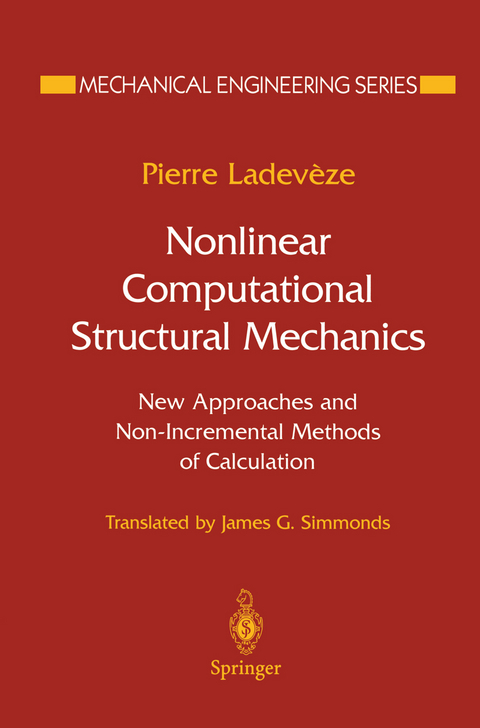 MECHANICAL ENGINEERING SERIES

Pierre Ladevèze

Nonlinear Computational Structural Mechanics

New Approaches and Non-Incremental Methods of Calculation

Translated by James G. Simmonds

Springer